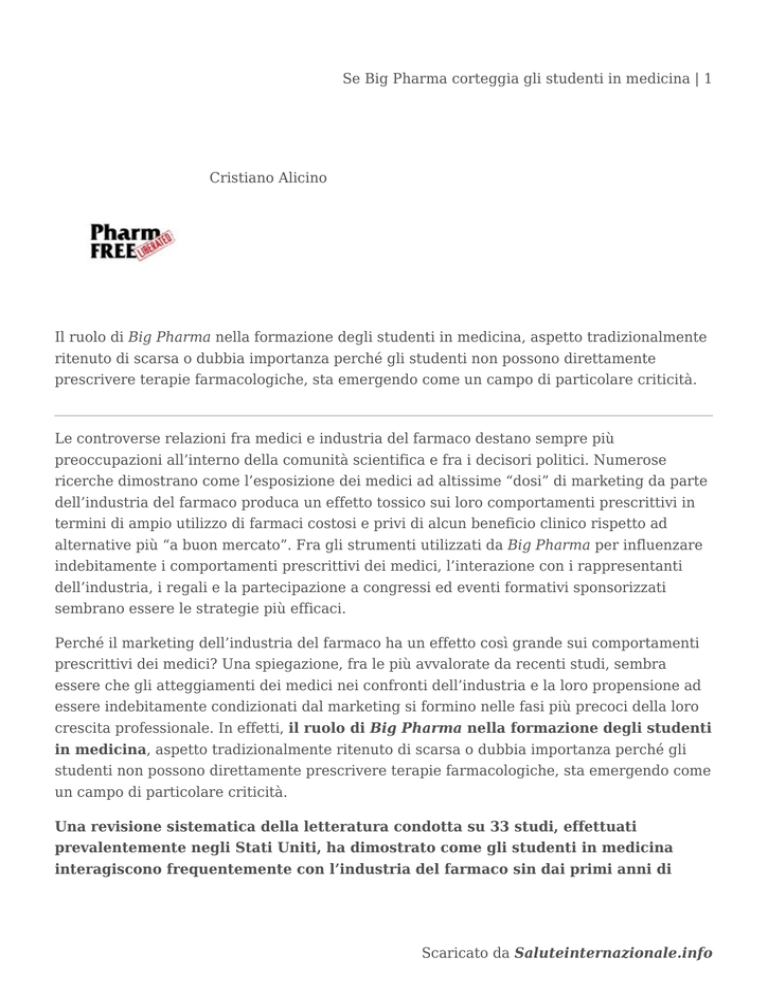 Se Big Pharma corteggia gli studenti in medicina | 1

Cristiano Alicino

Pharm FREE LIBERATED

Il ruolo di Big Pharma nella formazione degli studenti in medicina, aspetto tradizionalmente ritenuto di scarsa o dubbia importanza perché gli studenti non possono direttamente prescrivere terapie farmacologiche, sta emergendo come un campo di particolare criticità.

Le controverse relazioni fra medici e industria del farmaco destano sempre più preoccupazioni all'interno della comunità scientifica e fra i decisori politici. Numerose ricerche dimostrano come l'esposizione dei medici ad altissime "dosi" di marketing da parte dell'industria del farmaco produca un effetto tossico sui loro comportamenti prescrittivi in termini di ampio utilizzo di farmaci costosi e privi di alcun beneficio clinico rispetto ad alternative più "a buon mercato". Fra gli strumenti utilizzati da Big Pharma per influenzare indebitamente i comportamenti prescrittivi dei medici, l'interazione con i rappresentanti dell'industria, i regali e la partecipazione a congressi ed eventi formativi sponsorizzati sembrano essere le strategie più efficaci.

Perché il marketing dell'industria del farmaco ha un effetto così grande sui comportamenti prescrittivi dei medici? Una spiegazione, fra le più avvalorate da recenti studi, sembra essere che gli atteggiamenti dei medici nei confronti dell'industria e la loro propensione ad essere indebitamente condizionati dal marketing si formino nelle fasi più precoci della loro crescita professionale. In effetti, il ruolo di Big Pharma nella formazione degli studenti in medicina, aspetto tradizionalmente ritenuto di scarsa o dubbia importanza perché gli studenti non possono direttamente prescrivere terapie farmacologiche, sta emergendo come un campo di particolare criticità.

Una revisione sistematica della letteratura condotta su 33 studi, effettuati prevalentemente negli Stati Uniti, ha dimostrato come gli studenti in medicina interagiscono frequentemente con l'industria del farmaco sin dai primi anni di

Scaricato da Saluteinternazionale.info